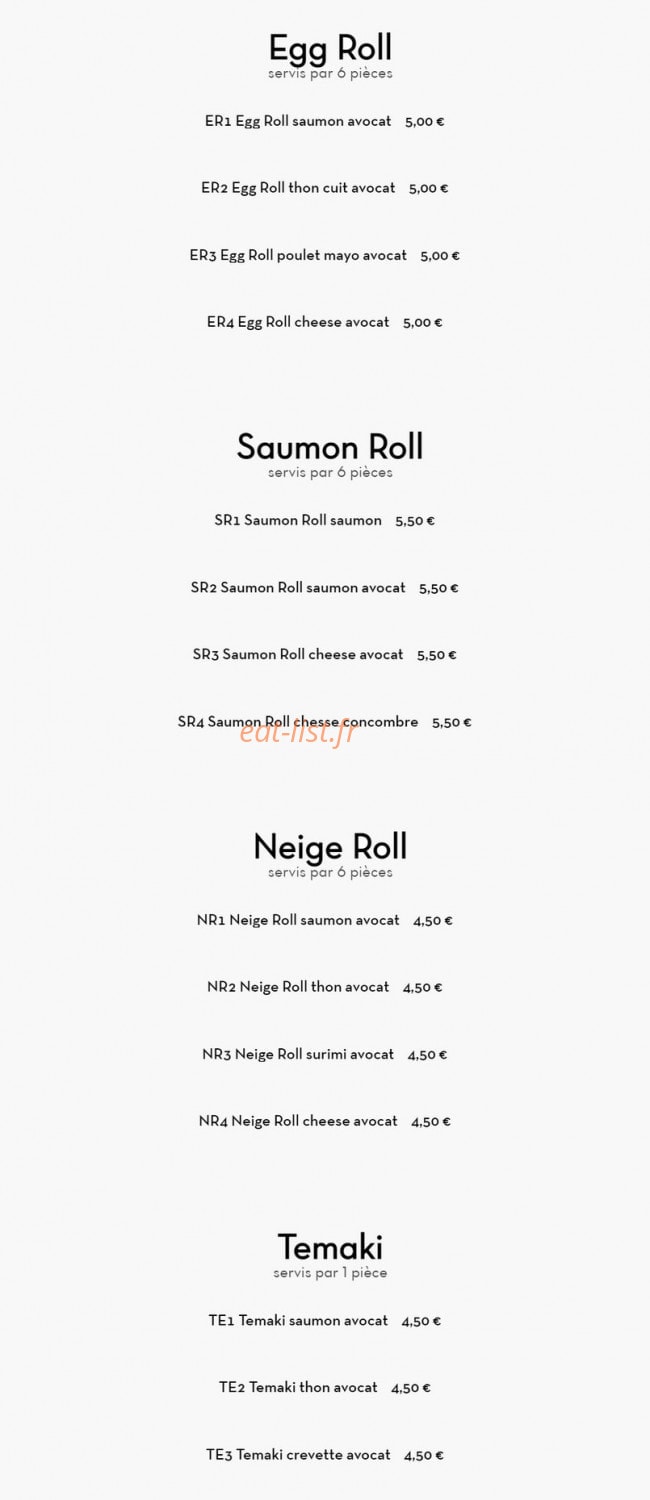 Egg Roll
servis par 6 pièces

ER1 Egg Roll saumon avocat 5,00 €

ER2 Egg Roll thon cuit avocat 5,00 €

ER3 Egg Roll poulet mayo avocat 5,00 €

ER4 Egg Roll cheese avocat 5,00 €

Saumon Roll
servis par 6 pièces

SR1 Saumon Roll saumon 5,50 €

SR2 Saumon Roll saumon avocat 5,50 €

SR3 Saumon Roll cheese avocat 5,50 €

SR4 Saumon Roll chesse concombre 5,50 €

Neige Roll
servis par 6 pièces

NR1 Neige Roll saumon avocat 4,50 €

NR2 Neige Roll thon avocat 4,50 €

NR3 Neige Roll surimi avocat 4,50 €

NR4 Neige Roll cheese avocat 4,50 €

Temaki
servis par 1 pièce

TE1 Temaki saumon avocat 4,50 €

TE2 Temaki thon avocat 4,50 €

TE3 Temaki crevette avocat 4,50 €

eat-list.fr